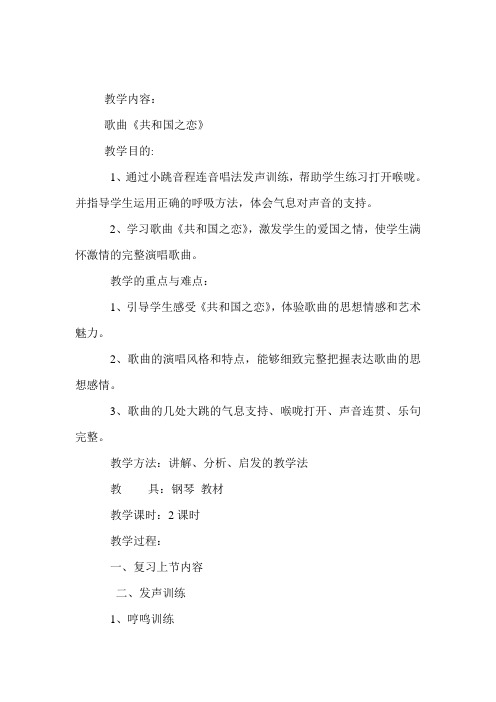 教学内容：

歌曲《共和国之恋》

教学目的:

1、通过小跳音程连音唱法发声训练，帮助学生练习打开喉咙。并指导学生运用正确的呼吸方法，体会气息对声音的支持。

2、学习歌曲《共和国之恋》，激发学生的爱国之情，使学生满怀激情的完整演唱歌曲。

教学的重点与难点：

1、引导学生感受《共和国之恋》，体验歌曲的思想情感和艺术魅力。

2、歌曲的演唱风格和特点，能够细致完整把握表达歌曲的思想感情。

3、歌曲的几处大跳的气息支持、喉咙打开、声音连贯、乐句完整。

教学方法：讲解、分析、启发的教学法

教　　具：钢琴 教材

教学课时：2 课时

教学过程：

一、复习上节内容

二、发声训练

1、哼鸣训练